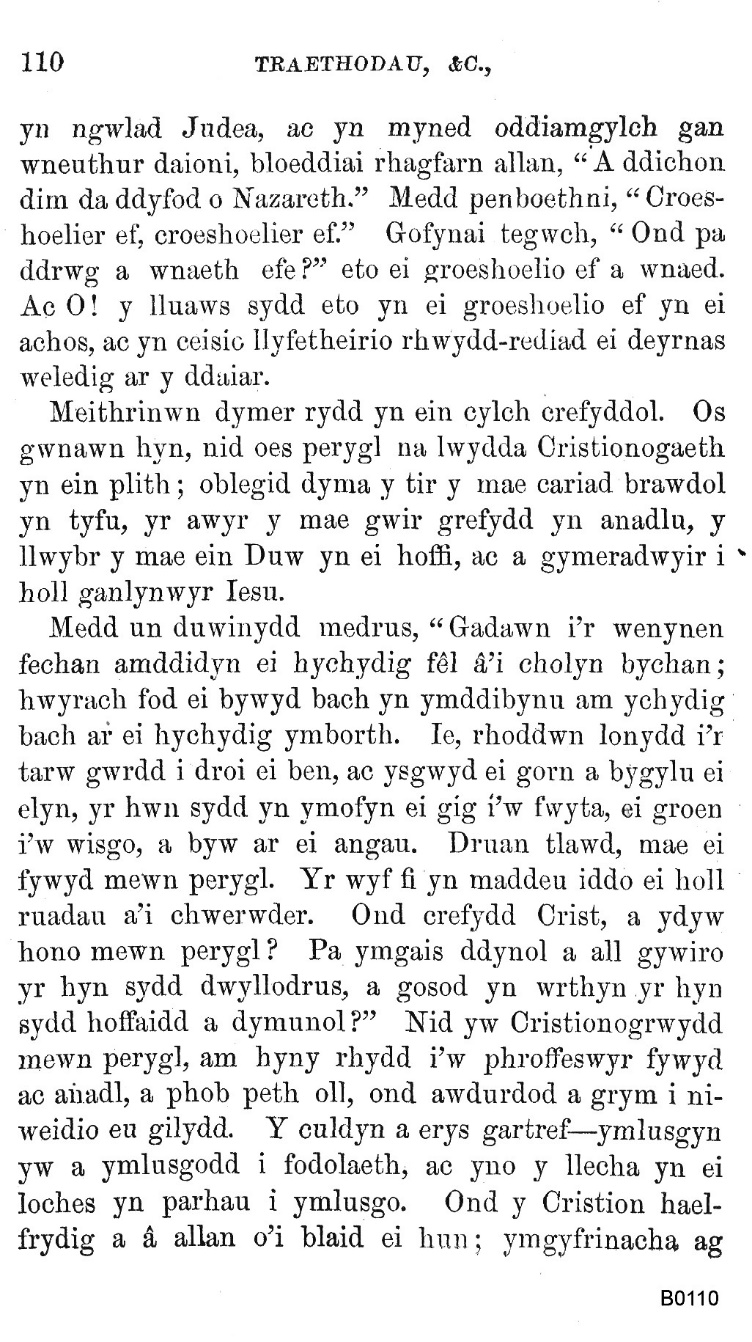 110 TRAETHODAU, &C.,

yn ngwlad Judea, ac yn myned oddiamgylch gan wneuthur daioni, bloeddiai rhagfarn allan, "A ddichon dim da ddyfod o Nazareth." Medd penboethni, "Croeshoelier ef, croeshoelier ef." Gofynai tegwch, "Ond pa ddrwg a wnaeth efe?" eto ei groeshoelio ef a wnaed. Ac O! y lluaws sydd eto yn ei groeshoelio ef yn ei achos, ac yn ceisio llyfetheirio rhwydd-rediad ei deyrnas weledig ar y ddaiar.

Meithrinwn dymer rydd yn ein cylch crefyddol. Os gwnawn hyn, nid oes perygl na lwydda Cristionogaeth yn ein plith; oblegid dyma y tir y mae cariad brawdol yn tyfu, yr awyr y mae gwir grefydd yn anadlu, y llwybr y mae ein Duw yn ei hoffi, ac a gymeradwyir i holl ganlynwyr Iesu.

Medd un duwinydd medrus, "Gadawn i'r wenynen fechan amddidyn ei hychydig fêl â'i cholyn bychan; hwyrach fod ei bywyd bach yn ymddibynu am ychydig bach ar ei hychydig ymborth. Ie, rhoddwn lonydd i'r tarw gwrdd i droi ei ben, ac ysgwyd ei gorn a bygylu ei elyn, yr hwn sydd yn ymofyn ei gig i'w fwyta, ei groen i'w wisgo, a byw ar ei angau. Druan tlawd, mae ei fywyd mewn perygl. Yr wyf fi yn maddeu iddo ei holl ruadau a'i chwerwder. Ond crefydd Crist, a ydyw hono mewn perygl? Pa ymgais ddynol a all gywiro yr hyn sydd dwyllodrus, a gosod yn wrthyn yr hyn sydd hoffaidd a dymunol?" Nid yw Cristionogrwydd mewn perygl, am hyny rhydd i'w phroffeswyr fywyd ac anadl, a phob peth oll, ond awdurdod a grym i niweidio eu gilydd. Y culdyn a erys gartref—ymlusgyn yw a ymlusgodd i fodolaeth, ac yno y llecha yn ei loches yn parhau i ymlusgo. Ond y Cristion haelfrydig a â allan o'i blaid ei hun; ymgyfrinacha ag

B0110